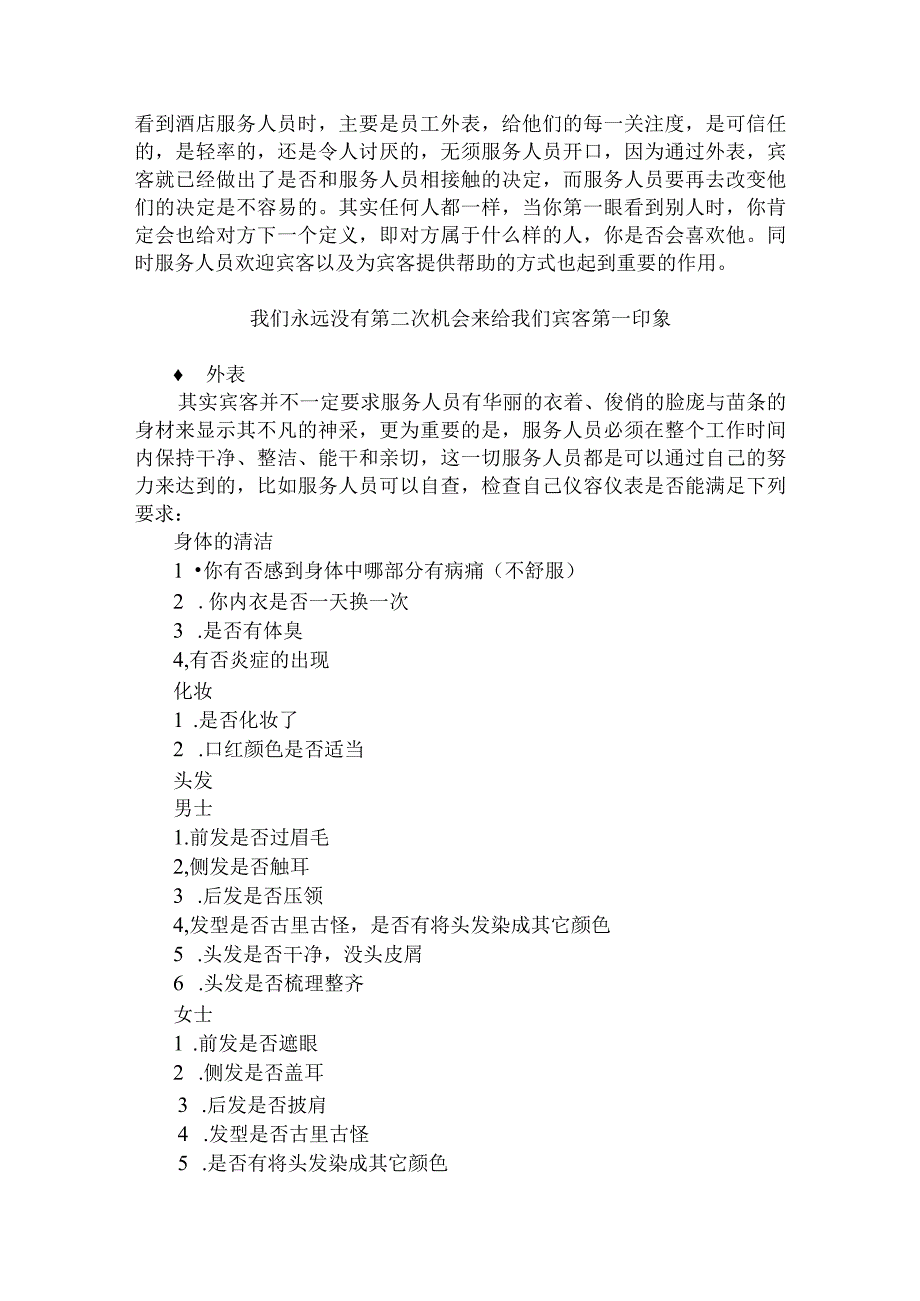 看到酒店服务人员时，主要是员工外表，给他们的每一关注度，是可信任的，是轻率的，还是令人讨厌的，无须服务人员开口，因为通过外表，宾客就已经做出了是否和服务人员相接触的决定，而服务人员要再去改变他们的决定是不容易的。其实任何人都一样，当你第一眼看到别人时，你肯定会也给对方下一个定义，即对方属于什么样的人，你是否会喜欢他。同时服务人员欢迎宾客以及为宾客提供帮助的方式也起到重要的作用。

我们永远没有第二次机会来给我们宾客第一印象

♦ 外表

其实宾客并不一定要求服务人员有华丽的衣着、俊俏的脸庞与苗条的身材来显示其不凡的神采，更为重要的是，服务人员必须在整个工作时间内保持干净、整洁、能干和亲切，这一切服务人员都是可以通过自己的努力来达到的，比如服务人员可以自查，检查自己仪容仪表是否能满足下列要求：

身体的清洁
1 •你有否感到身体中哪部分有病痛（不舒服）
2 . 你内衣是否一天换一次
3 .是否有体臭
4,有否炎症的出现
化妆
1 .是否化妆了
2 .口红颜色是否适当
头发
男士
1.前发是否过眉毛
2,侧发是否触耳
3 .后发是否压领
4,发型是否古里古怪，是否有将头发染成其它颜色
5 .头发是否干净，没头皮屑
6 .头发是否梳理整齐
女士
1 .前发是否遮眼
2 .侧发是否盖耳
3 .后发是否披肩
4 .发型是否古里古怪
5 .是否有将头发染成其它颜色